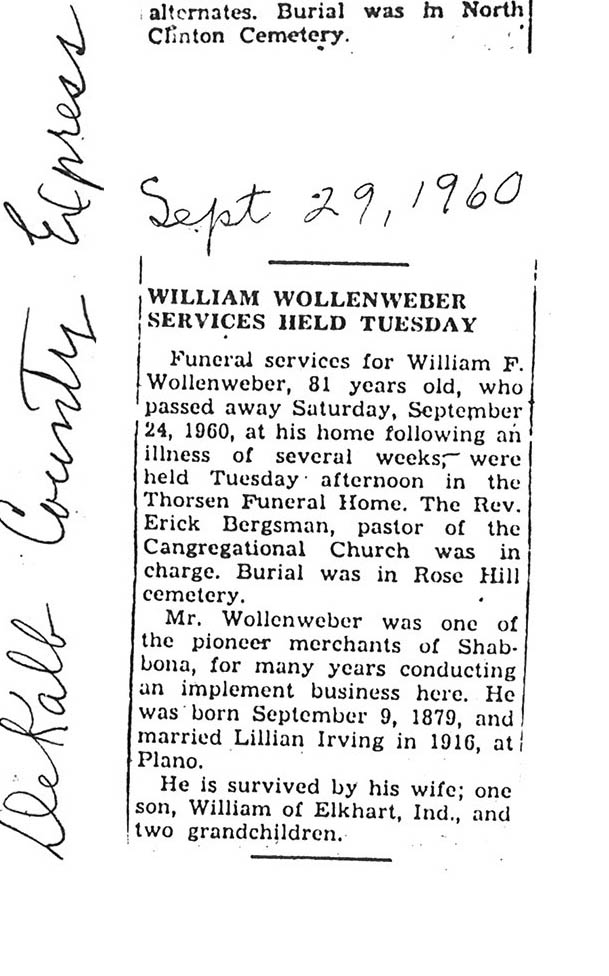 alternates. Burial was in North Clinton Cemetery.

DeKalb County Express

Sept 29, 1960

WILLIAM WOLLENWEBER SERVICES HELD TUESDAY

Funeral services for William F. Wollenweber, 81 years old, who passed away Saturday, September 24, 1960, at his home following an illness of several weeks, were held Tuesday afternoon in the Thorsen Funeral Home. The Rev. Erick Bergsman, pastor of the Cangregational Church was in charge. Burial was in Rose Hill cemetery.

Mr. Wollenweber was one of the pioneer merchants of Shabbona, for many years conducting an implement business here. He was born September 9, 1879, and married Lillian Irving in 1916, at Plano.

He is survived by his wife; one son, William of Elkhart, Ind., and two grandchildren.